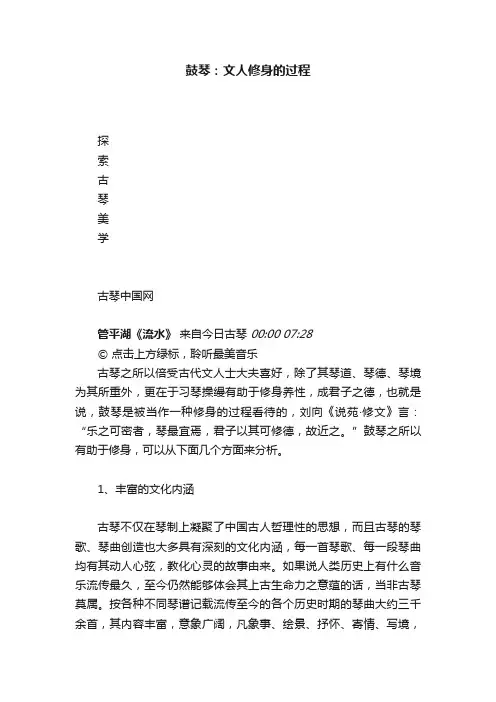 鼓琴：文人修身的过程

探
索
古
琴
美
学

古琴中国网

管平湖《流水》 来自今日古琴 00:00 07:28
© 点击上方绿标，聆听最美音乐

古琴之所以倍受古代文人士大夫喜好，除了其琴道、琴德、琴境为其所重外，更在于习琴操缦有助于修身养性，成君子之德，也就是说，鼓琴是被当作一种修身的过程看待的，刘向《说苑·修文》言：“乐之可密者，琴最宜焉，君子以其可修德，故近之。”鼓琴之所以有助于修身，可以从下面几个方面来分析。

1、丰富的文化内涵

古琴不仅在琴制上凝聚了中国古人哲理性的思想，而且古琴的琴歌、琴曲创造也大多具有深刻的文化内涵，每一首琴歌、每一段琴曲均有其动人心弦，教化心灵的故事由来。如果说人类历史上有什么音乐流传最久，至今仍然能够体会其上古生命力之意蕴的话，当非古琴莫属。按各种不同琴谱记载流传至今的各个历史时期的琴曲大约三千余首，其内容丰富，意象广阔，凡象事、绘景、抒怀、寄情、写境，